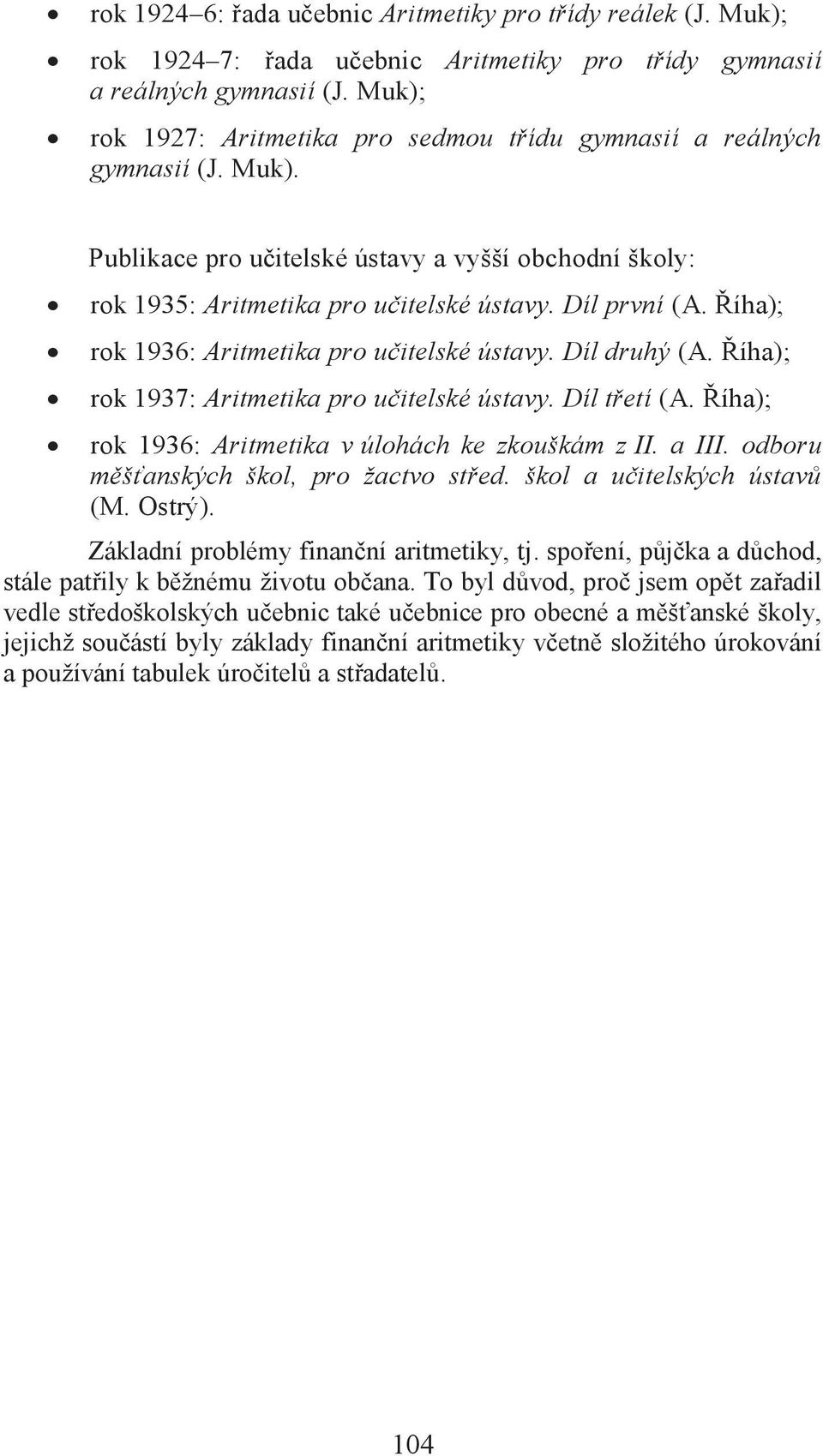 • rok 1924–6: řada učebnic Aritmetiky pro třídy reálek (J. Muk);

• rok 1924–7: řada učebnic Aritmetiky pro třídy gymnasií a reálných gymnasií (J. Muk);

• rok 1927: Aritmetika pro sedmou třídu gymnasií a reálných gymnasií (J. Muk).

Publikace pro učitelské ústavy a vyšší obchodní školy:

• rok 1935: Aritmetika pro učitelské ústavy. Díl první (A. Říha);

• rok 1936: Aritmetika pro učitelské ústavy. Díl druhý (A. Říha);

• rok 1937: Aritmetika pro učitelské ústavy. Díl třetí (A. Říha);

• rok 1936: Aritmetika v úlohách ke zkouškám z II. a III. odboru měšťanských škol, pro žactvo střed. škol a učitelských ústavů (M. Ostrý).

Základní problémy finanční aritmetiky, tj. spoření, půjčka a důchod, stále patřily k běžnému životu občana. To byl důvod, proč jsem opět zařadil vedle středoškolských učebnic také učebnice pro obecné a měšťanské školy, jejichž součástí byly základy finanční aritmetiky včetně složitého úrokování a používání tabulek úročitelů a střadatelů.

104